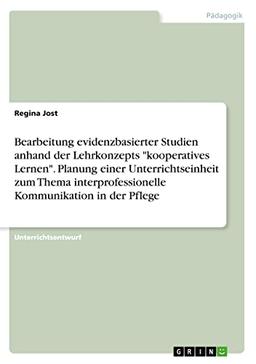 Pädagogik

Regina Jost

Bearbeitung evidenzbasierter Studien anhand der Lehrkonzepts "kooperatives Lernen". Planung einer Unterrichtseinheit zum Thema interprofessionelle Kommunikation in der Pflege

Unterrichtsentwurf

GRIN